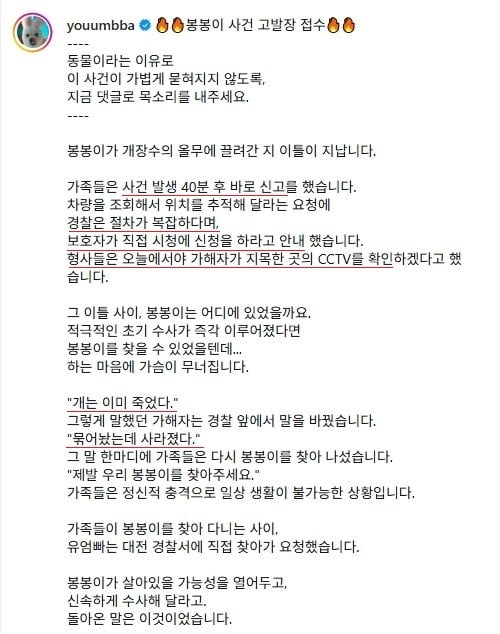 youumbba 🔥🔥봉봉이 사건 고발장 접수🔥🔥
----
동물이라는 이유로
이 사건이 가볍게 묻혀지지 않도록,
지금 댓글로 목소리를 내주세요.
----

봉봉이가 개장수의 올무에 끌려간 지 이틀이 지납니다.

가족들은 사건 발생 40분 후 바로 신고를 했습니다.
차량을 조회해서 위치를 추적해 달라는 요청에
경찰은 절차가 복잡하다며,
보호자가 직접 시청에 신청을 하라고 안내 했습니다.
형사들은 오늘에서야 가해자가 지목한 곳의 CCTV를 확인하겠다고 했습니다.

그 이틀 사이, 봉봉이는 어디에 있었을까요.
적극적인 초기 수사가 즉각 이루어졌다면
봉봉이를 찾을 수 있었을텐데...
하는 마음에 가슴이 무너집니다.

"개는 이미 죽었다."
그렇게 말했던 가해자는 경찰 앞에서 말을 바꿨습니다.
"묶어놨는데 사라졌다."
그 말 한마디에 가족들은 다시 봉봉이를 찾아 나섰습니다.
"제발 우리 봉봉이를 찾아주세요."
가족들은 정신적 충격으로 일상 생활이 불가능한 상황입니다.

가족들이 봉봉이를 찾아 다니는 사이,
유엄빠는 대전 경찰서에 직접 찾아가 요청했습니다.

봉봉이가 살아있을 가능성을 열어두고,
신속하게 수사해 달라고.
돌아온 말은 이것이었습니다.